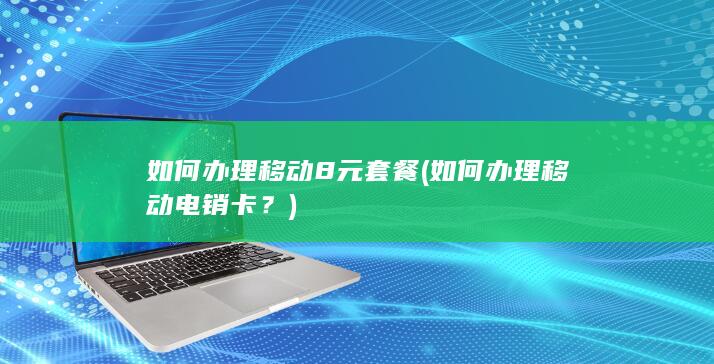 如何办理移动8元套餐(如何办理移动电销卡？)